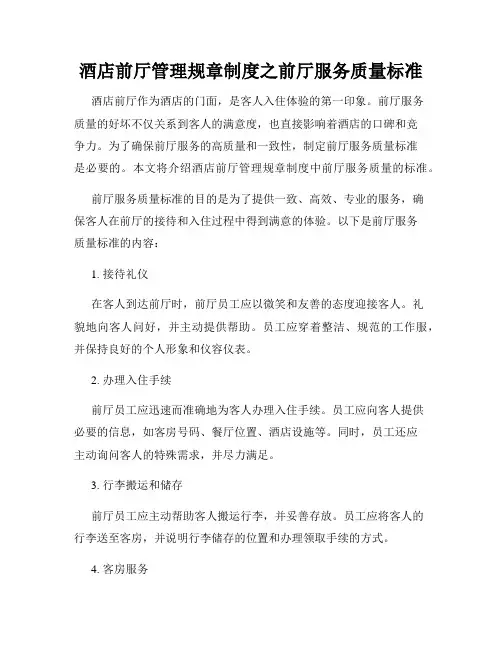 酒店前厅管理规章制度之前厅服务质量标准

酒店前厅作为酒店的门面，是客人入住体验的第一印象。前厅服务质量的好坏不仅关系到客人的满意度，也直接影响着酒店的口碑和竞争力。为了确保前厅服务的高质量和一致性，制定前厅服务质量标准是必要的。本文将介绍酒店前厅管理规章制度中前厅服务质量的标准。

前厅服务质量标准的目的是为了提供一致、高效、专业的服务，确保客人在前厅的接待和入住过程中得到满意的体验。以下是前厅服务质量标准的内容：

1. 接待礼仪

在客人到达前厅时，前厅员工应以微笑和友善的态度迎接客人。礼貌地向客人问好，并主动提供帮助。员工应穿着整洁、规范的工作服，并保持良好的个人形象和仪容仪表。

2. 办理入住手续

前厅员工应迅速而准确地为客人办理入住手续。员工应向客人提供必要的信息，如客房号码、餐厅位置、酒店设施等。同时，员工还应主动询问客人的特殊需求，并尽力满足。

3. 行李搬运和储存

前厅员工应主动帮助客人搬运行李，并妥善存放。员工应将客人的行李送至客房，并说明行李储存的位置和办理领取手续的方式。

4. 客房服务